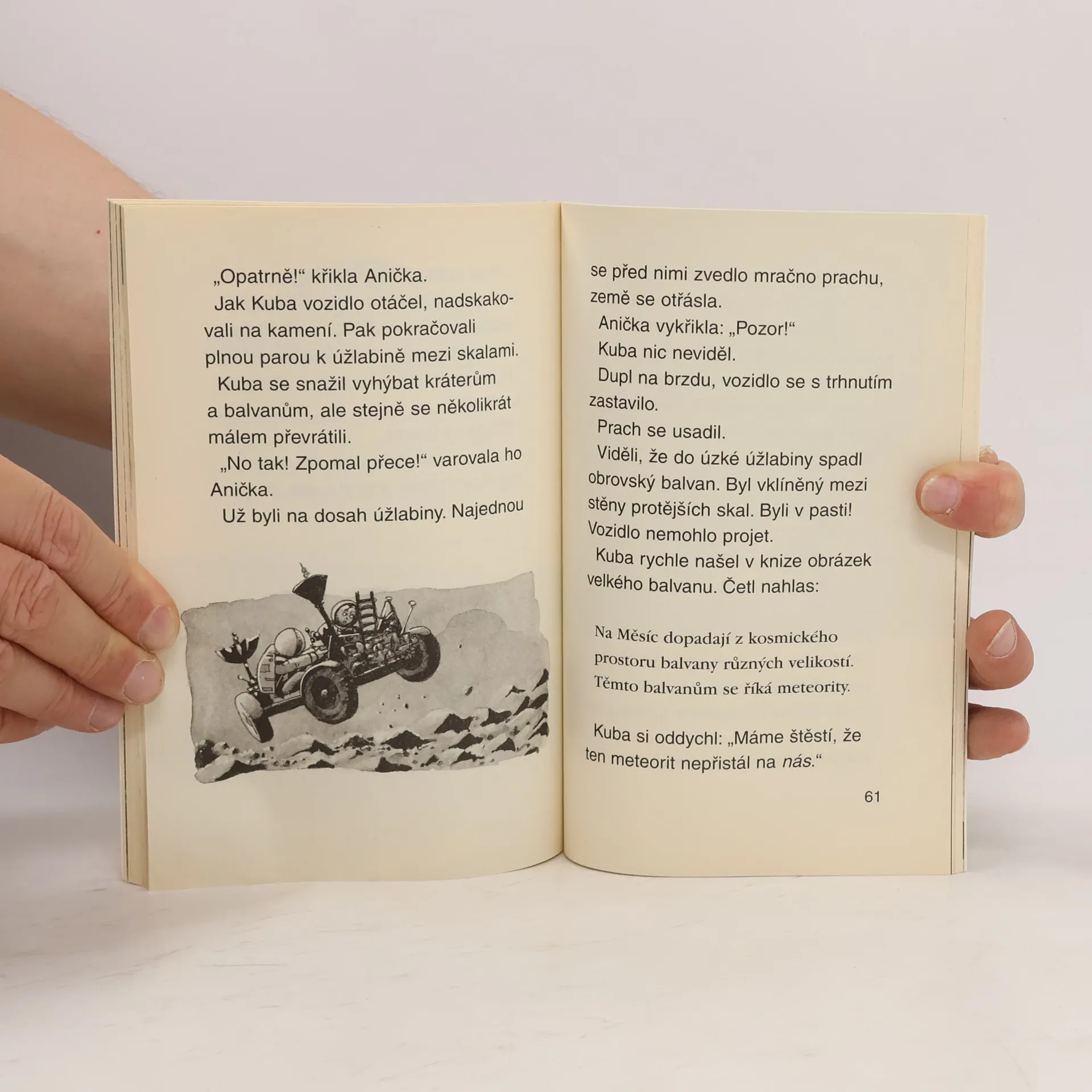 „Opatrně!“ křikla Anička.

Jak Kuba vozidlo otáčel, nadskakovali na kamení. Pak pokračovali plnou parou k úžlabině mezi skalami.

Kuba se snažil vyhýbat kráterům a balvanům, ale stejně se několikrát málem převrátili.

„No tak! Zpomal přece!“ varovala ho Anička.

Už byli na dosah úžlabiny. Najednou se před nimi zvedlo mračno prachu, země se otřásla.

Anička vykřikla: „Pozor!“

Kuba nic neviděl.

Dupl na brzdu, vozidlo se s trhnutím zastavilo.

Prach se usadil.

Viděli, že do úzké úžlabiny spadl obrovský balvan. Byl vklíněný mezi stěny protějších skal. Byli v pasti! Vozidlo nemohlo projet.

Kuba rychle našel v knize obrázek velkého balvanu. Četl nahlas:

Na Měsíc dopadají z kosmického prostoru balvany různých velikostí. Těmto balvanům se říká meteority.

Kuba si oddychl: „Máme štěstí, že ten meteorit nepřistál na nás.“

61